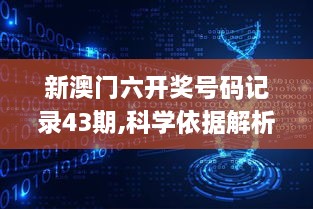 新澳门六开奖号码记录43期,科学依据解析